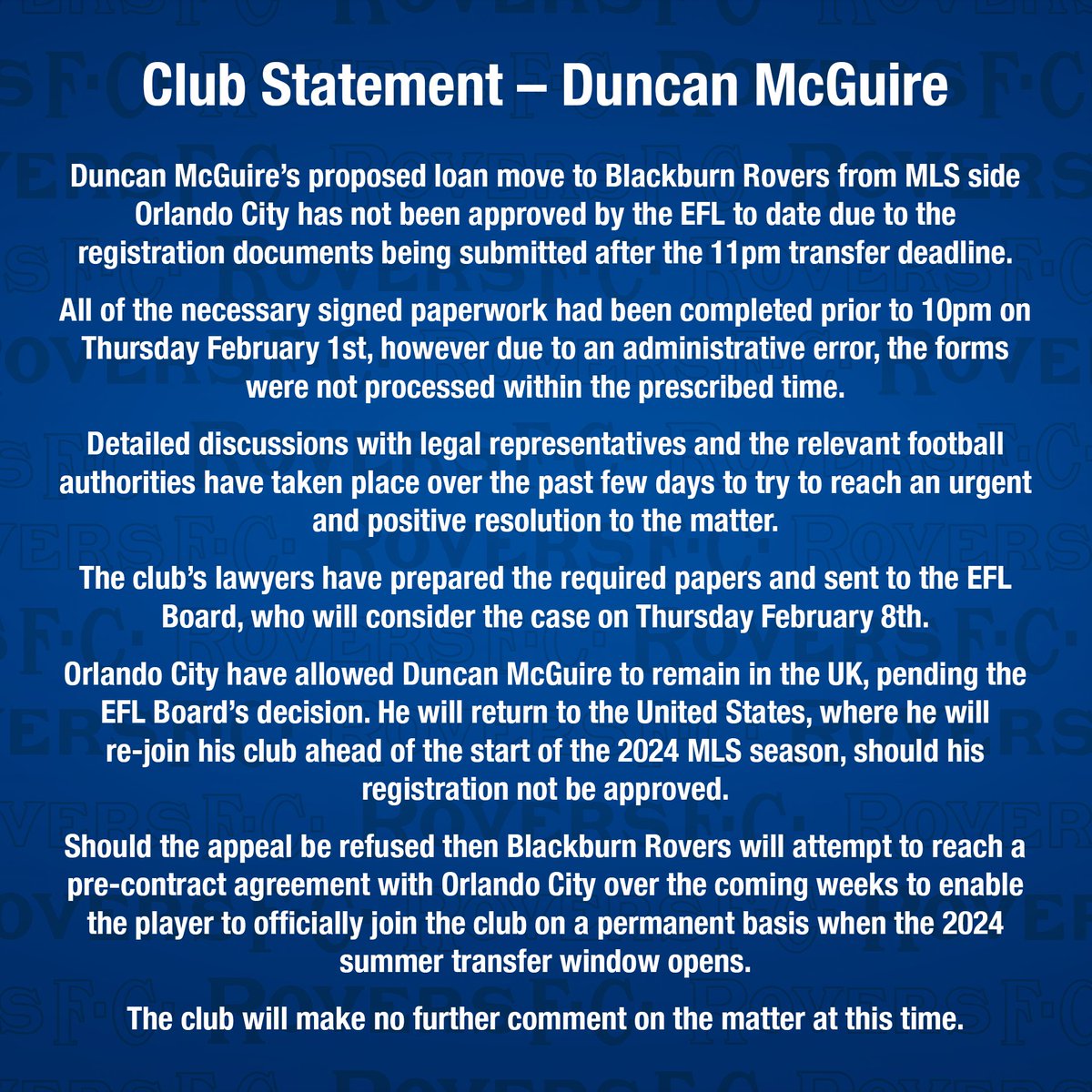 Club Statement – Duncan McGuire

Duncan McGuire's proposed loan move to Blackburn Rovers from MLS side Orlando City has not been approved by the EFL to date due to the registration documents being submitted after the 11pm transfer deadline.

All of the necessary signed paperwork had been completed prior to 10pm on Thursday February 1st, however due to an administrative error, the forms were not processed within the prescribed time.

Detailed discussions with legal representatives and the relevant football authorities have taken place over the past few days to try to reach an urgent and positive resolution to the matter.

The club's lawyers have prepared the required papers and sent to the EFL Board, who will consider the case on Thursday February 8th.

Orlando City have allowed Duncan McGuire to remain in the UK, pending the EFL Board's decision. He will return to the United States, where he will re-join his club ahead of the start of the 2024 MLS season, should his registration not be approved.

Should the appeal be refused then Blackburn Rovers will attempt to reach a pre-contract agreement with Orlando City over the coming weeks to enable the player to officially join the club on a permanent basis when the 2024 summer transfer window opens.

The club will make no further comment on the matter at this time.